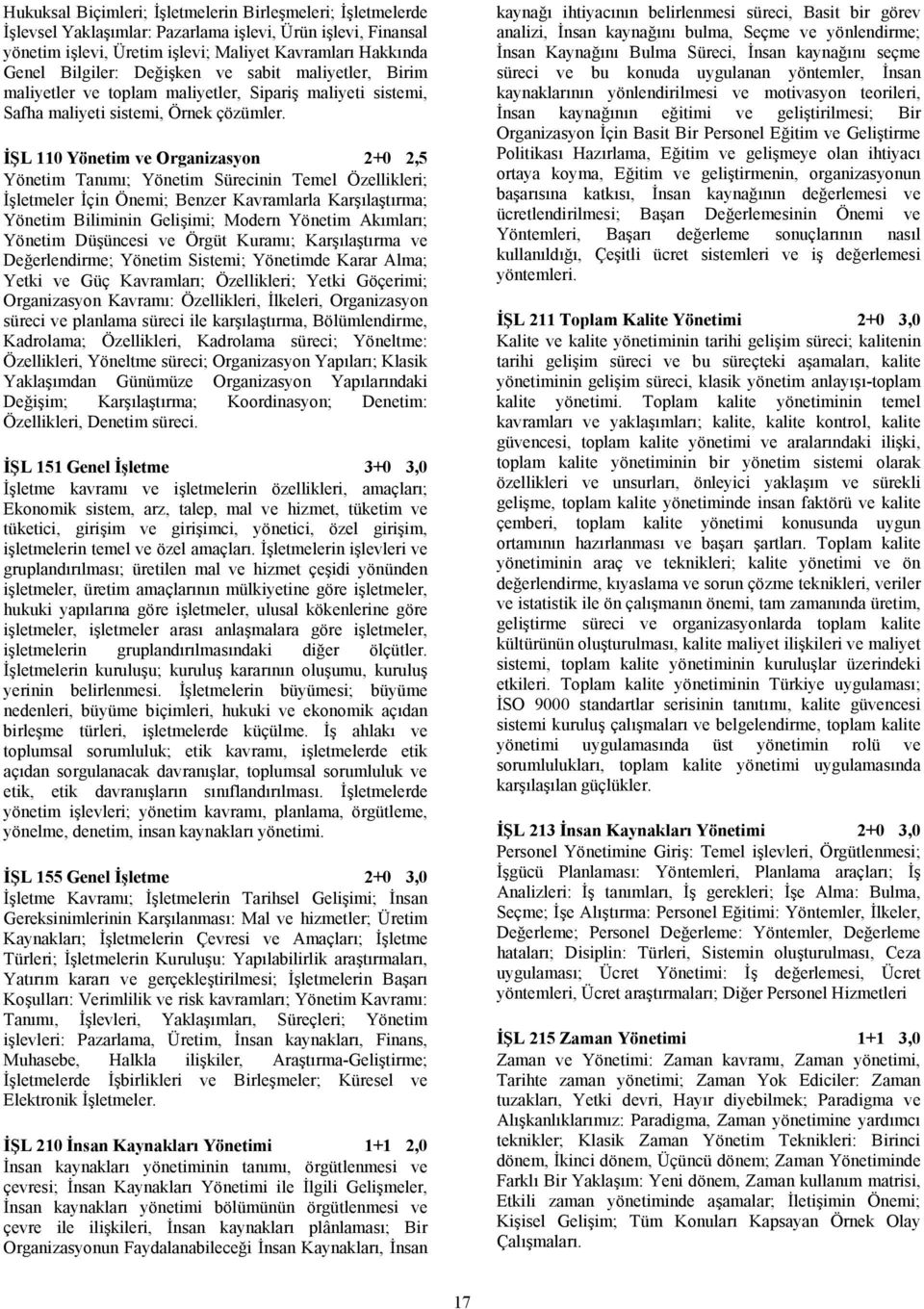 Hukuksal Biçimleri; İşletmelerin Birleşmeleri; İşletmelerde İşlevsel Yaklaşımlar: Pazarlama işlevi, Ürün işlevi, Finansal yönetim işlevi, Üretim işlevi; Maliyet Kavramları Hakkında Genel Bilgiler: Değişken ve sabit maliyetler, Birim maliyetler ve toplam maliyetler, Sipariş maliyeti sistemi, Safha maliyeti sistemi, Örnek çözümler.

İŞL 110 Yönetim ve Organizasyon 2+0 2,5
Yönetim Tanımı; Yönetim Sürecinin Temel Özellikleri; İşletmeler İçin Önemi; Benzer Kavramlarla Karşılaştırma; Yönetim Biliminin Gelişimi; Modern Yönetim Akımları; Yönetim Düşüncesi ve Örgüt Kuramı; Karşılaştırma ve Değerlendirme; Yönetim Sistemi; Yönetimde Karar Alma; Yetki ve Güç Kavramları; Özellikleri; Yetki Göçerimi; Organizasyon Kavramı: Özellikleri, İlkeleri, Organizasyon süreci ve planlama süreci ile karşılaştırma, Bölümlendirme, Kadrolama; Özellikleri, Kadrolama süreci; Yöneltme: Özellikleri, Yöneltme süreci; Organizasyon Yapıları; Klasik Yaklaşımdan Günümüze Organizasyon Yapılarındaki Değişim; Karşılaştırma; Koordinasyon; Denetim: Özellikleri, Denetim süreci.

İŞL 151 Genel İşletme 3+0 3,0
İşletme kavramı ve işletmelerin özellikleri, amaçları; Ekonomik sistem, arz, talep, mal ve hizmet, tüketim ve tüketici, girişim ve girişimci, yönetici, özel girişim, işletmelerin temel ve özel amaçları. İşletmelerin işlevleri ve gruplandırılması; üretilen mal ve hizmet çeşidi yönünden işletmeler, üretim amaçlarının mülkiyetine göre işletmeler, hukuki yapılarına göre işletmeler, ulusal kökenlerine göre işletmeler, işletmeler arası anlaşmalara göre işletmeler, işletmelerin gruplandırılmasındaki diğer ölçütler. İşletmelerin kuruluşu; kuruluş kararının oluşumu, kuruluş yerinin belirlenmesi. İşletmelerin büyümesi; büyüme nedenleri, büyüme biçimleri, hukuki ve ekonomik açıdan birleşme türleri, işletmelerde küçülme. İş ahlakı ve toplumsal sorumluluk; etik kavramı, işletmelerde etik açıdan sorgulanacak davranışlar, toplumsal sorumluluk ve etik, etik davranışların sınıflandırılması. İşletmelerde yönetim işlevleri; yönetim kavramı, planlama, örgütleme, yönelme, denetim, insan kaynakları yönetimi.

İŞL 155 Genel İşletme 2+0 3,0
İşletme Kavramı; İşletmelerin Tarihsel Gelişimi; İnsan Gereksinimlerinin Karşılanması: Mal ve hizmetler; Üretim Kaynakları; İşletmelerin Çevresi ve Amaçları; İşletme Türleri; İşletmelerin Kuruluşu: Yapılabilirlik araştırmaları, Yatırım kararı ve gerçekleştirilmesi; İşletmelerin Başarı Koşulları: Verimlilik ve risk kavramları; Yönetim Kavramı: Tanımı, İşlevleri, Yaklaşımları, Süreçleri; Yönetim işlevleri: Pazarlama, Üretim, İnsan kaynakları, Finans, Muhasebe, Halkla ilişkiler, Araştırma-Geliştirme; İşletmelerde İşbirlikleri ve Birleşmeler; Küresel ve Elektronik İşletmeler.

İŞL 210 İnsan Kaynakları Yönetimi 1+1 2,0
İnsan kaynakları yönetiminin tanımı, örgütlenmesi ve çevresi; İnsan Kaynakları Yönetimi ile İlgili Gelişmeler, İnsan kaynakları yönetimi bölümünün örgütlenmesi ve çevre ile ilişkileri, İnsan kaynakları plânlaması; Bir Organizasyonun Faydalanabileceği İnsan Kaynakları, İnsan kaynağı ihtiyacının belirlenmesi süreci, Basit bir görev analizi, İnsan kaynağını bulma, Seçme ve yönlendirme; İnsan Kaynağını Bulma Süreci, İnsan kaynağını seçme süreci ve bu konuda uygulanan yöntemler, İnsan kaynaklarının yönlendirilmesi ve motivasyon teorileri, İnsan kaynağının eğitimi ve geliştirilmesi; Bir Organizasyon İçin Basit Bir Personel Eğitim ve Geliştirme Politikası Hazırlama, Eğitim ve gelişmeye olan ihtiyacı ortaya koyma, Eğitim ve geliştirmenin, organizasyonun başarısına katkısı, İnsan kaynağının değerlemesi ve ücretlendirilmesi; Başarı Değerlemesinin Önemi ve Yöntemleri, Başarı değerleme sonuçlarının nasıl kullanıldığı, Çeşitli ücret sistemleri ve iş değerlemesi yöntemleri.

İŞL 211 Toplam Kalite Yönetimi 2+0 3,0
Kalite ve kalite yönetiminin tarihi gelişim süreci; kalitenin tarihi gelişim süreci ve bu süreçteki aşamaları, kalite yönetiminin gelişim süreci, klasik yönetim anlayışı-toplam kalite yönetimi. Toplam kalite yönetiminin temel kavramları ve yaklaşımları; kalite, kalite kontrol, kalite güvencesi, toplam kalite yönetimi ve aralarındaki ilişki, toplam kalite yönetiminin bir yönetim sistemi olarak özellikleri ve unsurları, önleyici yaklaşım ve sürekli gelişme, toplam kalite yönetiminde insan faktörü ve kalite çemberi, toplam kalite yönetimi konusunda uygun ortamının hazırlanması ve başarı şartları. Toplam kalite yönetiminin araç ve teknikleri; kalite yönetimi ve ön değerlendirme, kıyaslama ve sorun çözme teknikleri, veriler ve istatistik ile ön çalışmanın önemi, tam zamanında üretim, geliştirme süreci ve organizasyonlarda toplam kalite kültürünün oluşturulması, kalite maliyet ilişkileri ve maliyet sistemi, toplam kalite yönetiminin kuruluşlar üzerindeki etkileri. Toplam kalite yönetiminin Türkiye uygulaması; İSO 9000 standartlar serisinin tanıtımı, kalite güvencesi sistemi kuruluş çalışmaları ve belgelendirme, toplam kalite yönetimi uygulamasında üst yönetimin rolü ve sorumlulukları, toplam kalite yönetimi uygulamasında karşılaşılan güçlükler.

İŞL 213 İnsan Kaynakları Yönetimi 2+0 3,0
Personel Yönetimine Giriş: Temel işlevleri, Örgütlenmesi; İşgücü Planlaması: Yöntemleri, Planlama araçları; İş Analizleri: İş tanımları, İş gerekleri; İşe Alma: Bulma, Seçme; İşe Alıştırma: Personel Eğitimi: Yöntemler, İlkeler, Değerleme; Personel Değerleme: Yöntemler, Değerleme hataları; Disiplin: Türleri, Sistemin oluşturulması, Ceza uygulaması; Ücret Yönetimi: İş değerlemesi, Ücret yöntemleri, Ücret araştırmaları; Diğer Personel Hizmetleri

İŞL 215 Zaman Yönetimi 1+1 3,0
Zaman ve Yönetimi: Zaman kavramı, Zaman yönetimi, Tarihte zaman yönetimi; Zaman Yok Ediciler: Zaman tuzakları, Yetki devri, Hayır diyebilmek; Paradigma ve Alışkanlıklarımız: Paradigma, Zaman yönetimine yardımcı teknikler; Klasik Zaman Yönetim Teknikleri: Birinci dönem, İkinci dönem, Üçüncü dönem; Zaman Yönetiminde Farklı Bir Yaklaşım: Yeni dönem, Zaman kullanım matrisi, Etkili zaman yönetiminde aşamalar; İletişimin Önemi; Kişisel Gelişim; Tüm Konuları Kapsayan Örnek Olay Çalışmaları.

17